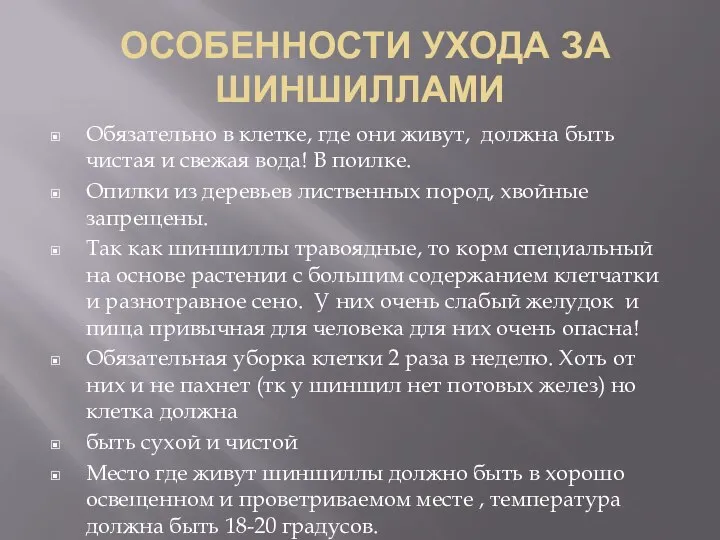 ОСОБЕННОСТИ УХОДА ЗА ШИНШИЛЛАМИ

Обязательно в клетке, где они живут, должна быть чистая и свежая вода! В поилке.

Опилки из деревьев лиственных пород, хвойные запрещены.

Так как шиншиллы травоядные, то корм специальный на основе растении с большим содержанием клетчатки и разнотравное сено. У них очень слабый желудок и пища привычная для человека для них очень опасна!

Обязательная уборка клетки 2 раза в неделю. Хоть от них и не пахнет (тк у шиншил нет потовых желез) но клетка должна

быть сухой и чистой

Место где живут шиншиллы должно быть в хорошо освещенном и проветриваемом месте , температура должна быть 18-20 градусов.